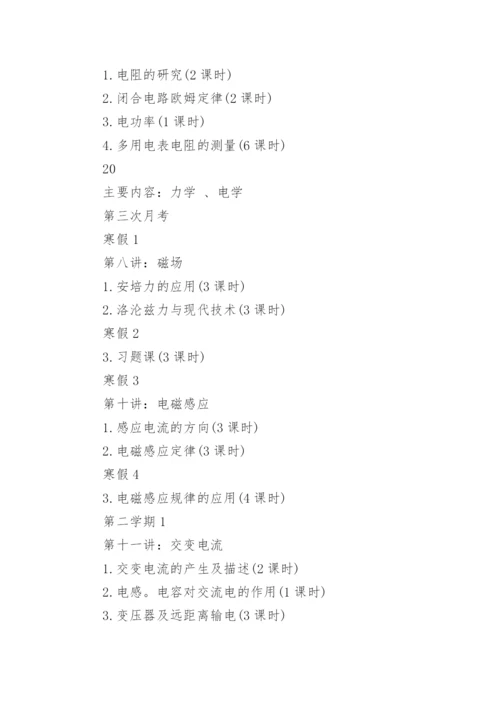 1. 电阻的研究(2 课时)
2. 闭合电路欧姆定律(2 课时)
3. 电功率(1 课时)
4. 多用电表电阻的测量(6 课时)
20
主要内容：力学 、电学
第三次月考
寒假 1
第八讲：磁场
1. 安培力的应用(3 课时)
2. 洛沦兹力与现代技术(3 课时)
寒假 2
3. 习题课(3 课时)
寒假 3
第十讲：电磁感应
1. 感应电流的方向(3 课时)
2. 电磁感应定律(3 课时)
寒假 4
3. 电磁感应规律的应用(4 课时)
第二学期 1
第十一讲：交变电流
1. 交变电流的产生及描述(2 课时)
2. 电感。电容对交流电的作用(1 课时)
3. 变压器及远距离输电(3 课时)